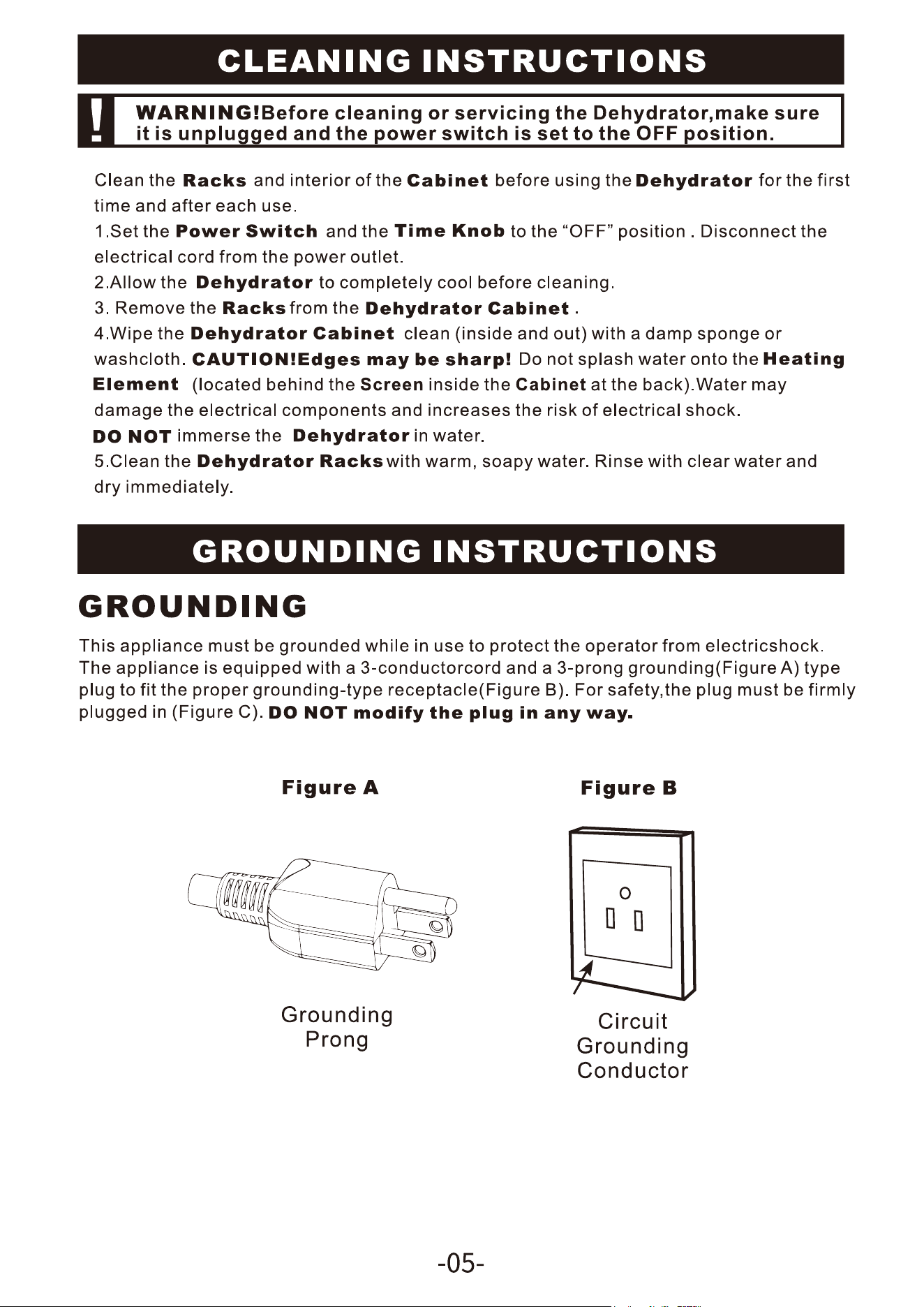 CLEANING INSTRUCTIONS

!

WARNING!Before cleaning or servicing the Dehydrator,make sure it is unplugged and the power switch is set to the OFF position.

Clean the Racks and interior of the Cabinet before using the Dehydrator for the first time and after each use.

1.Set the Power Switch and the Time Knob to the "OFF" position . Disconnect the electrical cord from the power outlet.

2.Allow the Dehydrator to completely cool before cleaning.

3. Remove the Racks from the Dehydrator Cabinet .

4.Wipe the Dehydrator Cabinet clean (inside and out) with a damp sponge or washcloth. CAUTION!Edges may be sharp! Do not splash water onto the Heating Element (located behind the Screen inside the Cabinet at the back).Water may damage the electrical components and increases the risk of electrical shock.

DO NOT immerse the Dehydrator in water.

5.Clean the Dehydrator Racks with warm, soapy water. Rinse with clear water and dry immediately.

GROUNDING INSTRUCTIONS

GROUNDING

This appliance must be grounded while in use to protect the operator from electricshock. The appliance is equipped with a 3-conductorcord and a 3-prong grounding(Figure A) type plug to fit the proper grounding-type receptacle(Figure B). For safety,the plug must be firmly plugged in (Figure C). DO NOT modify the plug in any way.

Figure A

Grounding
Prong

Figure B

Circuit
Grounding
Conductor

-05-